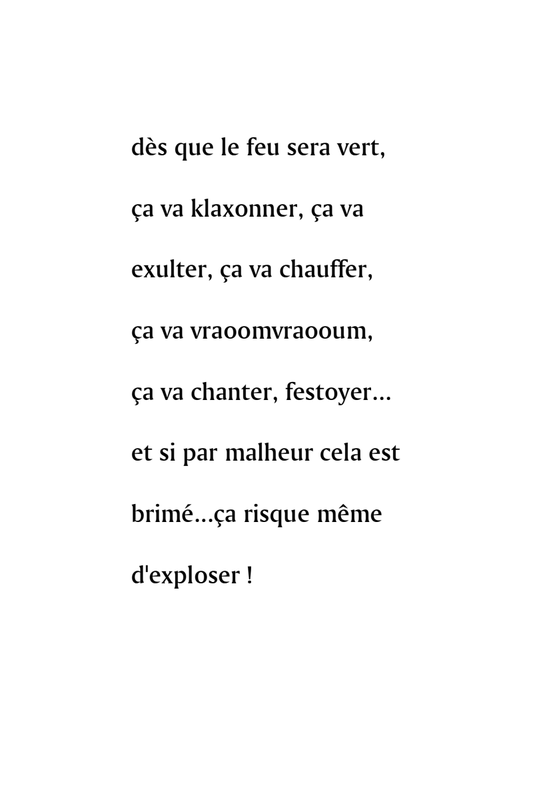 dès que le feu sera vert,
ça va klaxonner, ça va
exulter, ça va chauffer,
ça va vraoomvraooum,
ça va chanter, festoyer...
et si par malheur cela est
brimé...ça risque même
d'exploser !